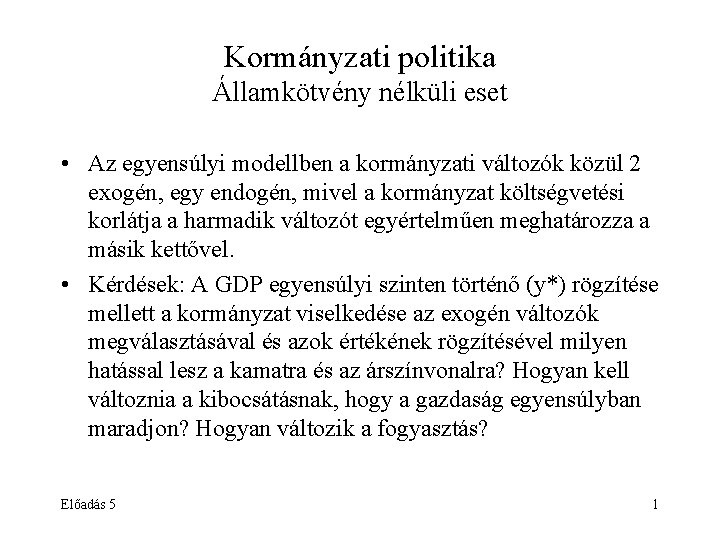 Kormányzati politika
Államkötvény nélküli eset

• Az egyensúlyi modellben a kormányzati változók közül 2 exogén, egy endogén, mivel a kormányzat költségvetési korlátja a harmadik változót egyértelműen meghatározza a másik kettővel.

• Kérdések: A GDP egyensúlyi szinten történő (y*) rögzítése mellett a kormányzat viselkedése az exogén változók megválasztásával és azok értékének rögzítésével milyen hatással lesz a kamatra és az árszínvonalra? Hogyan kell változnia a kibocsátásnak, hogy a gazdaság egyensúlyban maradjon? Hogyan változik a fogyasztás?

Előadás 5

1